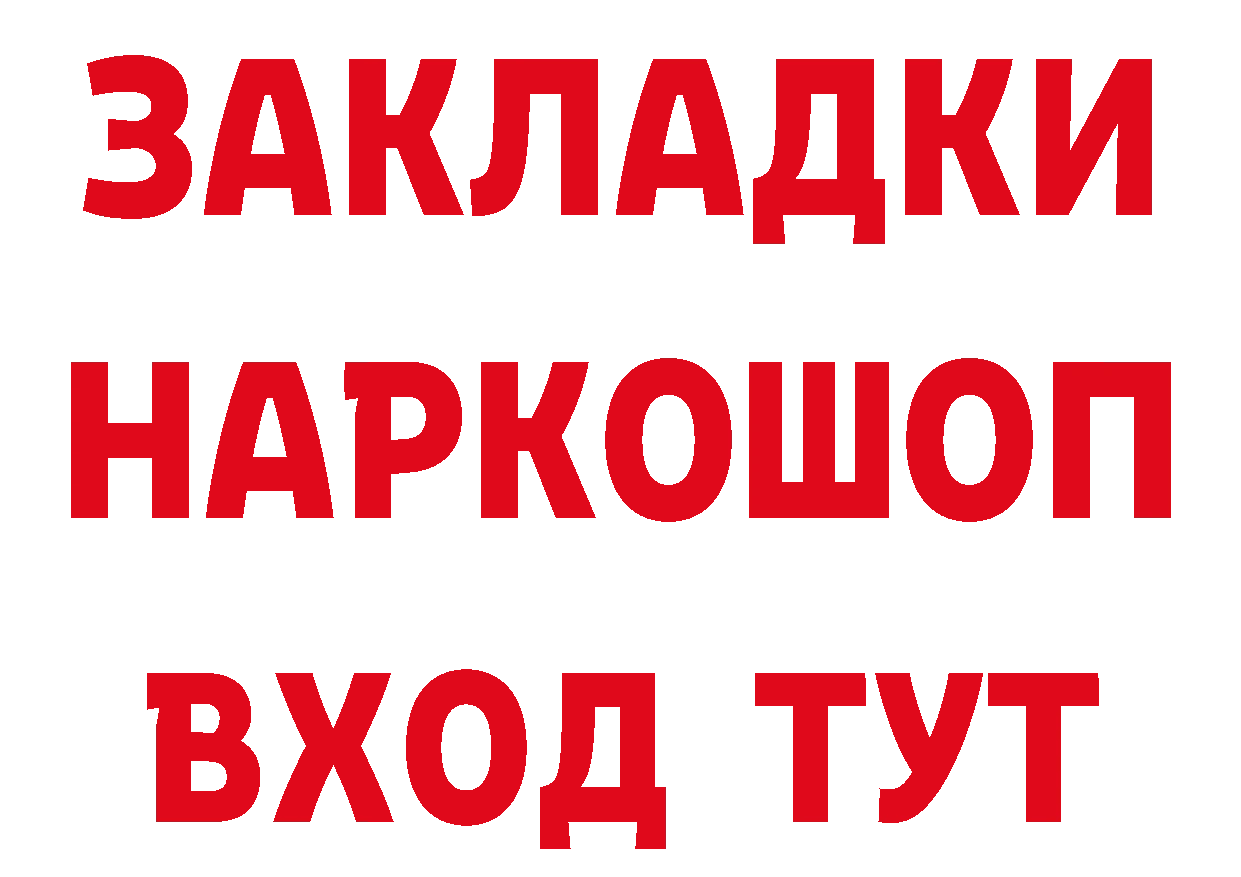 ЗАКЛАДКИ НАРКОШОП ВХОД ТУТ